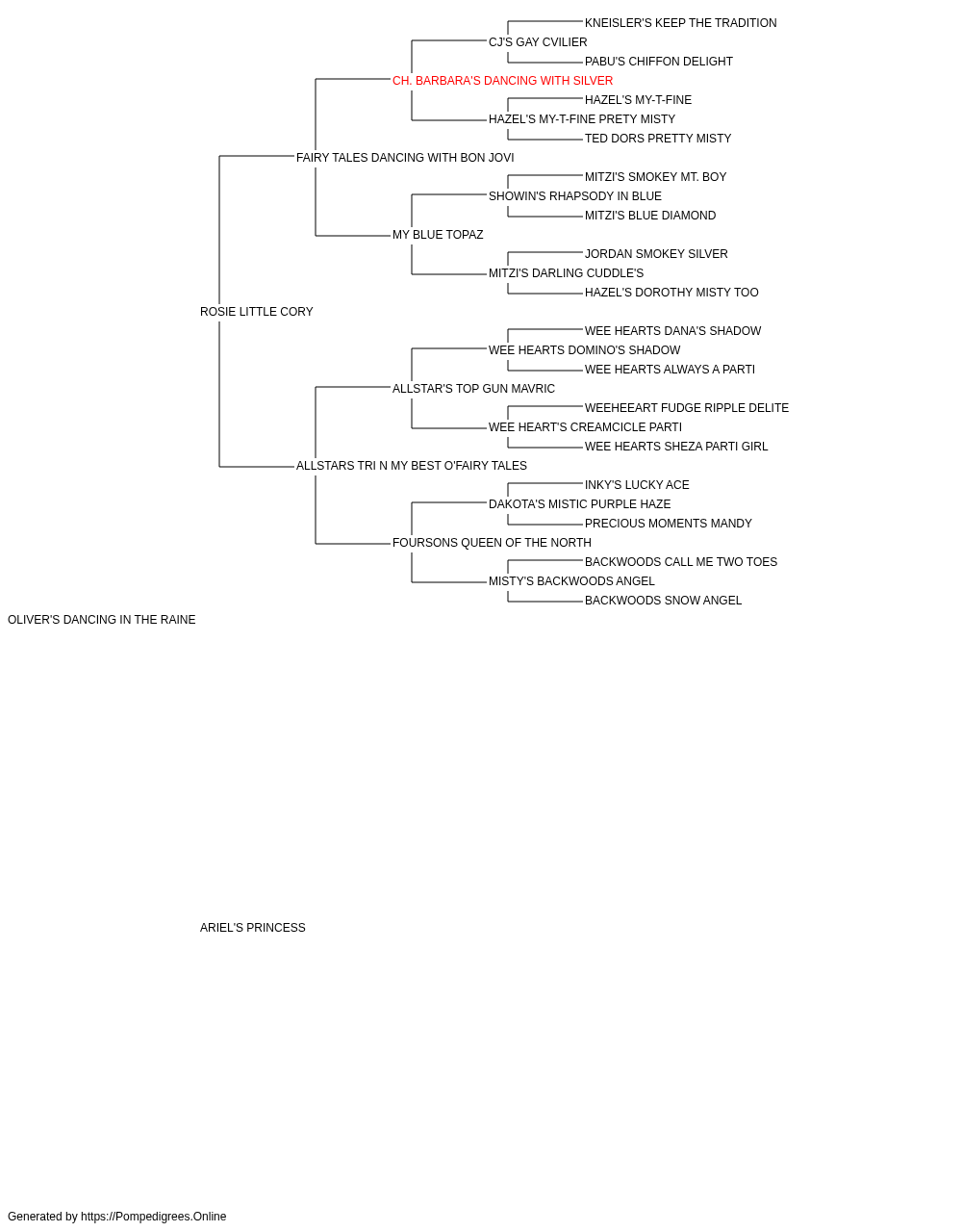 KNEISLER'S KEEP THE TRADITION
CJ'S GAY CVILIER
PABU'S CHIFFON DELIGHT
CH. BARBARA'S DANCING WITH SILVER
HAZEL'S MY-T-FINE
HAZEL'S MY-T-FINE PRETY MISTY
TED DORS PRETTY MISTY
FAIRY TALES DANCING WITH BON JOVI
MITZI'S SMOKEY MT. BOY
SHOWIN'S RHAPSODY IN BLUE
MITZI'S BLUE DIAMOND
MY BLUE TOPAZ
JORDAN SMOKEY SILVER
MITZI'S DARLING CUDDLE'S
HAZEL'S DOROTHY MISTY TOO
ROSIE LITTLE CORY
WEE HEARTS DANA'S SHADOW
WEE HEARTS DOMINO'S SHADOW
WEE HEARTS ALWAYS A PARTI
ALLSTAR'S TOP GUN MAVRIC
WEEHEEART FUDGE RIPPLE DELITE
WEE HEART'S CREAMCICLE PARTI
WEE HEARTS SHEZA PARTI GIRL
ALLSTARS TRI N MY BEST O'FAIRY TALES
INKY'S LUCKY ACE
DAKOTA'S MISTIC PURPLE HAZE
PRECIOUS MOMENTS MANDY
FOURSONS QUEEN OF THE NORTH
BACKWOODS CALL ME TWO TOES
MISTY'S BACKWOODS ANGEL
BACKWOODS SNOW ANGEL
OLIVER'S DANCING IN THE RAINE

ARIEL'S PRINCESS

Generated by https://Pompedigrees.Online